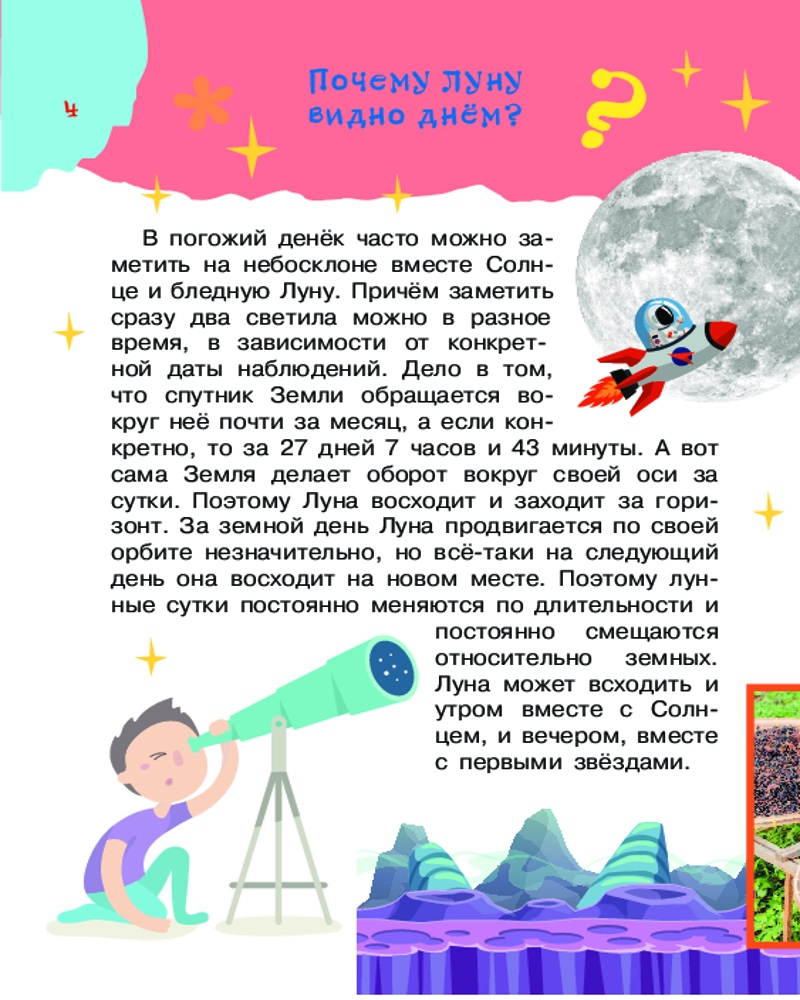 4

Почему Луну видно днём?

В погожий денёк часто можно заметить на небосклоне вместе Солнце и бледную Луну. Причём заметить сразу два светила можно в разное время, в зависимости от конкретной даты наблюдений. Дело в том, что спутник Земли обращается вокруг неё почти за месяц, а если конкретно, то за 27 дней 7 часов и 43 минуты. А вот сама Земля делает оборот вокруг своей оси за сутки. Поэтому Луна восходит и заходит за горизонт. За земной день Луна продвигается по своей орбите незначительно, но всё-таки на следующий день она восходит на новом месте. Поэтому лунные сутки постоянно меняются по длительности и постоянно смещаются относительно земных. Луна может всходить и утром вместе с Солнцем, и вечером, вместе с первыми звёздами.